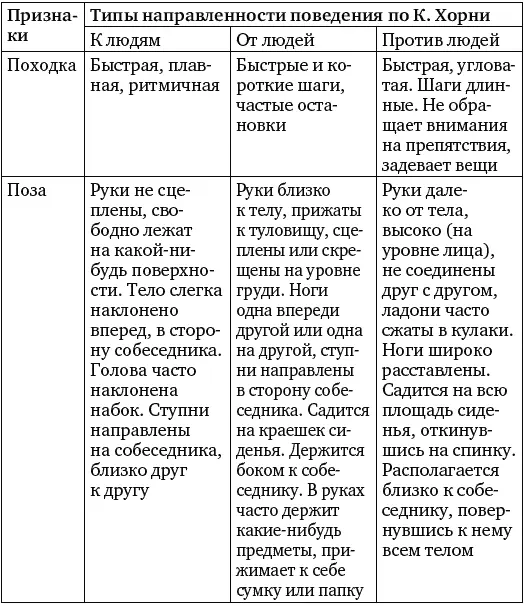 | Признаки | Типы направленности поведения по К. Хорни | | |
|---|---|---|---|
| | К людям | От людей | Против людей |
| Походка | Быстрая, плавная, ритмичная | Быстрые и короткие шаги, частые остановки | Быстрая, угловатая. Шаги длинные. Не обращает внимания на препятствия, задевает вещи |
| Поза | Руки не сцеплены, свободно лежат на какой-нибудь поверхности. Тело слегка наклонено вперед, в сторону собеседника. Голова часто наклонена набок. Ступни направлены на собеседника, близко друг к другу | Руки близко к телу, прижаты к туловищу, сцеплены или скрещены на уровне груди. Ноги одна впереди другой или одна на другой, ступни направлены в сторону собеседника. Садится на краешек сиденья. Держится боком к собеседнику. В руках часто держит какие-нибудь предметы, прижимает к себе сумку или папку | Руки далеко от тела, высоко (на уровне лица), не соединены друг с другом, ладони часто сжаты в кулаки. Ноги широко расставлены. Садится на всю площадь сиденья, откинувшись на спинку. Располагается близко к собеседнику, повернувшись к нему всем телом |